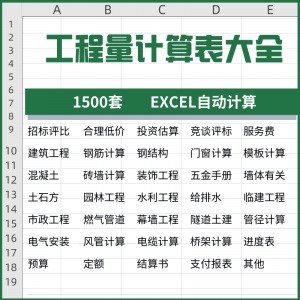 A B C D E

1
2
3
4
5
6
7
8
9
10
11
12
13
14
15
16
17
18
19

工程量计算表大全

1500套 EXCEL自动计算

| 招标评比 | 合理低价 | 投资估算 | 竞谈评标 | 服务费 |
|---|---|---|---|---|
| 建筑工程 | 钢筋计算 | 钢结构 | 门窗计算 | 模板计算 |
| 混凝土 | 砖墙计算 | 装饰工程 | 五金手册 | 墙体有关 |
| 土石方 | 园林工程 | 水利工程 | 给排水 | 临建工程 |
| 市政工程 | 燃气管道 | 幕墙工程 | 隧道土建 | 管径计算 |
| 电气安装 | 风管计算 | 电缆计算 | 桥架计算 | 进度表 |
| 预算 | 定额 | 结算书 | 支付报表 | 其他 |